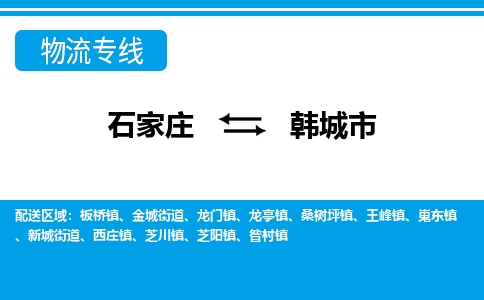 物流专线

石家庄 韩城市

配送区域：板桥镇、金城街道、龙门镇、龙亭镇、桑树坪镇、王峰镇、嵬东镇、新城街道、西庄镇、芝川镇、芝阳镇、昝村镇